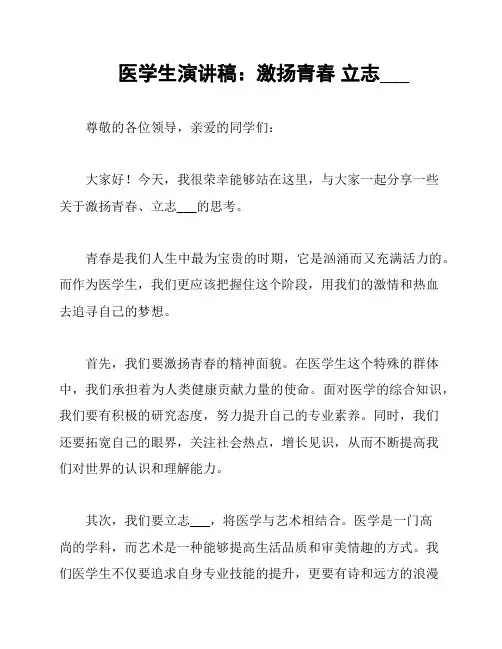 医学生演讲稿：激扬青春 立志___

尊敬的各位领导，亲爱的同学们：

大家好！今天，我很荣幸能够站在这里，与大家一起分享一些关于激扬青春、立志___的思考。

青春是我们人生中最为宝贵的时期，它是汹涌而又充满活力的。而作为医学生，我们更应该把握住这个阶段，用我们的激情和热血去追寻自己的梦想。

首先，我们要激扬青春的精神面貌。在医学生这个特殊的群体中，我们承担着为人类健康贡献力量的使命。面对医学的综合知识，我们要有积极的研究态度，努力提升自己的专业素养。同时，我们还要拓宽自己的眼界，关注社会热点，增长见识，从而不断提高我们对世界的认识和理解能力。

其次，我们要立志___，将医学与艺术相结合。医学是一门高尚的学科，而艺术是一种能够提高生活品质和审美情趣的方式。我们医学生不仅要追求自身专业技能的提升，更要有诗和远方的浪漫